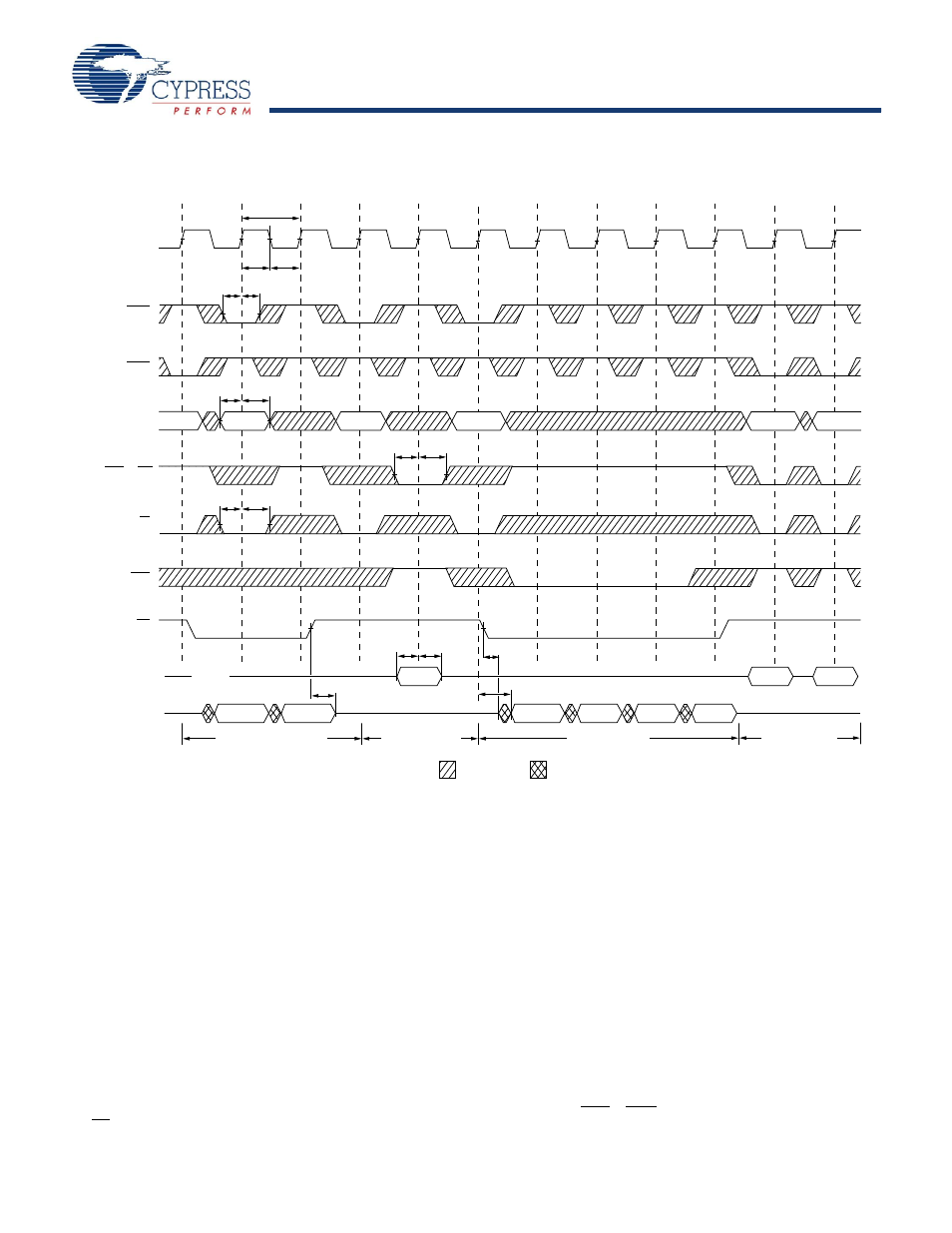 CYPRESS
PERFORM